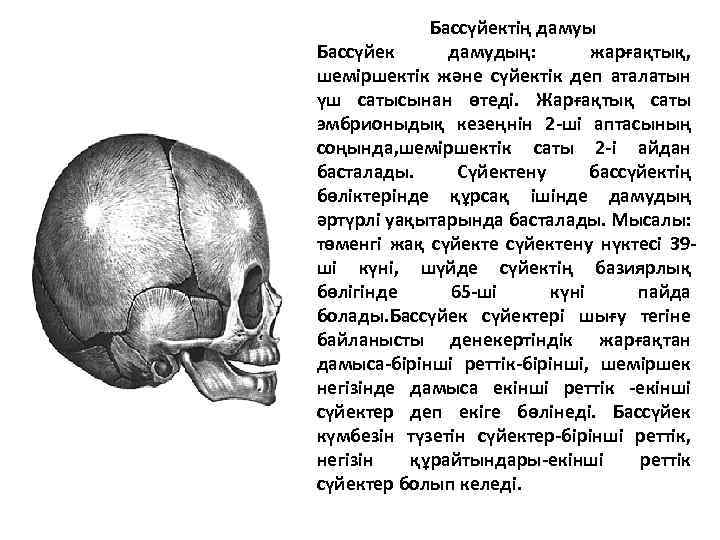 Бассүйектің дамуы

Бассүйек дамудың: жарғақтық, шеміршектік және сүйектік деп аталатын үш сатысынан өтеді. Жарғақтық саты эмбрионыдық кезеңнін 2-ші аптасының соңында,шеміршектік саты 2-і айдан басталады. Сүйектену бассүйектің бөліктерінде құрсақ ішінде дамудың әртүрлі уақытарында басталады. Мысалы: төменгі жақ сүйекте сүйектену нүктесі 39-ші күні, шүйде сүйектің базиярлық бөлігінде 65-ші күні пайда болады.Бассүйек сүйектері шығу тегіне байланысты денекертіндік жарғақтан дамыса-бірінші реттік-бірінші, шеміршек негізінде дамыса екінші реттік -екінші сүйектер деп екіге бөлінеді. Бассүйек күмбезін түзетін сүйектер-бірінші реттік, негізін құрайтындары-екінші реттік сүйектер болып келеді.